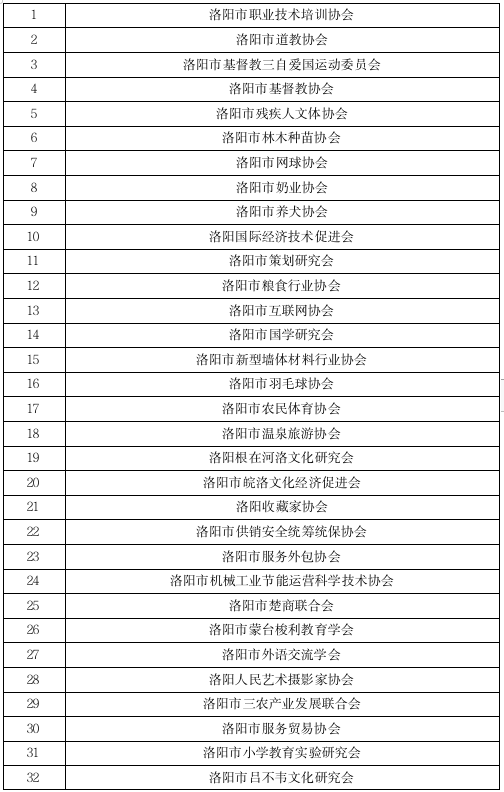 | 1 | 洛阳市职业技术培训协会 |
|---|---|
| 2 | 洛阳市道教协会 |
| 3 | 洛阳市基督教三自爱国运动委员会 |
| 4 | 洛阳市基督教协会 |
| 5 | 洛阳市残疾人文体协会 |
| 6 | 洛阳市林木种苗协会 |
| 7 | 洛阳市网球协会 |
| 8 | 洛阳市奶业协会 |
| 9 | 洛阳市养犬协会 |
| 10 | 洛阳国际经济技术促进会 |
| 11 | 洛阳市策划研究会 |
| 12 | 洛阳市粮食行业协会 |
| 13 | 洛阳市互联网协会 |
| 14 | 洛阳市国学研究会 |
| 15 | 洛阳市新型墙体材料行业协会 |
| 16 | 洛阳市羽毛球协会 |
| 17 | 洛阳市农民体育协会 |
| 18 | 洛阳市温泉旅游协会 |
| 19 | 洛阳根在河洛文化研究会 |
| 20 | 洛阳市皖洛文化经济促进会 |
| 21 | 洛阳收藏家协会 |
| 22 | 洛阳市供销安全统筹统保协会 |
| 23 | 洛阳市服务外包协会 |
| 24 | 洛阳市机械工业节能运营科学技术协会 |
| 25 | 洛阳市楚商联合会 |
| 26 | 洛阳市蒙台梭利教育学会 |
| 27 | 洛阳市外语交流学会 |
| 28 | 洛阳人民艺术摄影家协会 |
| 29 | 洛阳市三农产业发展联合会 |
| 30 | 洛阳市服务贸易协会 |
| 31 | 洛阳市小学教育实验研究会 |
| 32 | 洛阳市吕不韦文化研究会 |